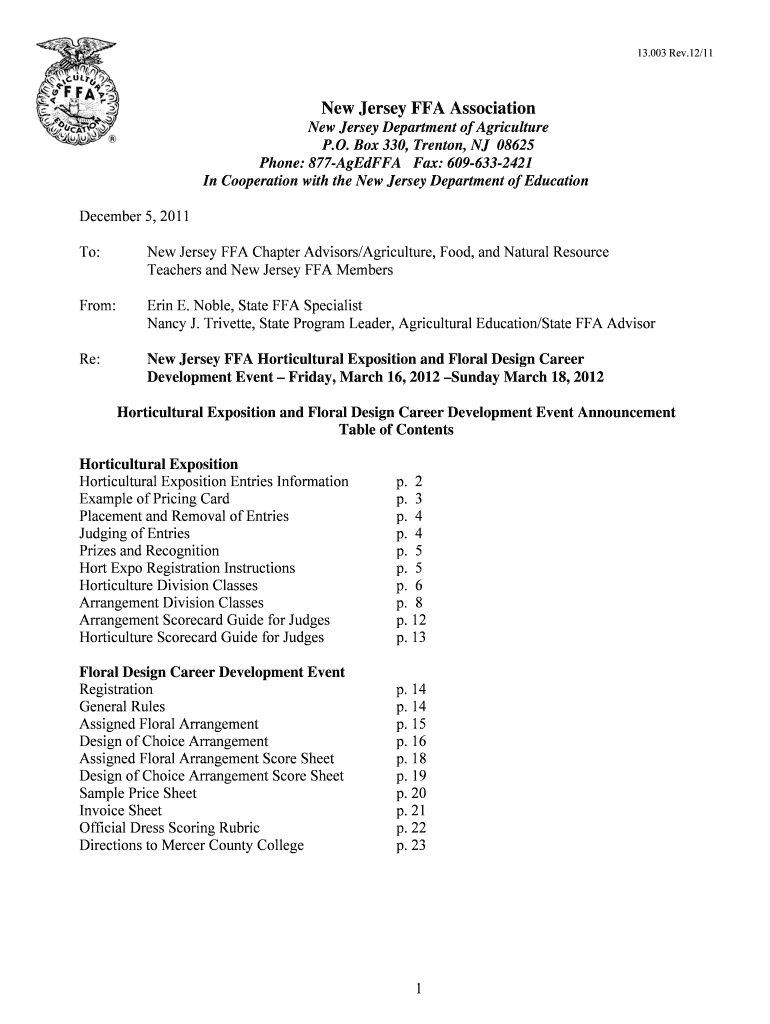 13.003 Rev.12/11

AGRICULTURAL EDUCATION FFA ®

New Jersey FFA Association
New Jersey Department of Agriculture
P.O. Box 330, Trenton, NJ 08625
Phone: 877-AgEdFFA Fax: 609-633-2421
In Cooperation with the New Jersey Department of Education

December 5, 2011

To: New Jersey FFA Chapter Advisors/Agriculture, Food, and Natural Resource Teachers and New Jersey FFA Members

From: Erin E. Noble, State FFA Specialist
Nancy J. Trivette, State Program Leader, Agricultural Education/State FFA Advisor

Re: New Jersey FFA Horticultural Exposition and Floral Design Career Development Event – Friday, March 16, 2012 –Sunday March 18, 2012

Horticultural Exposition and Floral Design Career Development Event Announcement
Table of Contents

Horticultural Exposition

| | |
|---|---|
| Horticultural Exposition Entries Information | p. 2 |
| Example of Pricing Card | p. 3 |
| Placement and Removal of Entries | p. 4 |
| Judging of Entries | p. 4 |
| Prizes and Recognition | p. 5 |
| Hort Expo Registration Instructions | p. 5 |
| Horticulture Division Classes | p. 6 |
| Arrangement Division Classes | p. 8 |
| Arrangement Scorecard Guide for Judges | p. 12 |
| Horticulture Scorecard Guide for Judges | p. 13 |

Floral Design Career Development Event

| | |
|---|---|
| Registration | p. 14 |
| General Rules | p. 14 |
| Assigned Floral Arrangement | p. 15 |
| Design of Choice Arrangement | p. 16 |
| Assigned Floral Arrangement Score Sheet | p. 18 |
| Design of Choice Arrangement Score Sheet | p. 19 |
| Sample Price Sheet | p. 20 |
| Invoice Sheet | p. 21 |
| Official Dress Scoring Rubric | p. 22 |
| Directions to Mercer County College | p. 23 |

1